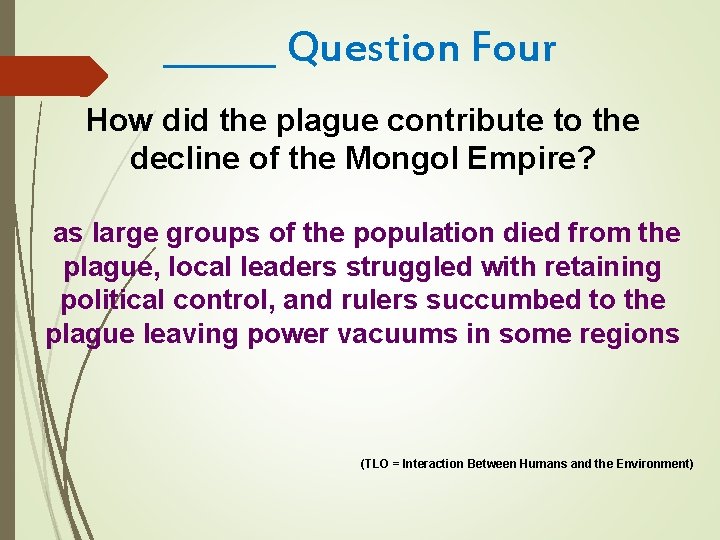 ______ Question Four

How did the plague contribute to the decline of the Mongol Empire?

as large groups of the population died from the plague, local leaders struggled with retaining political control, and rulers succumbed to the plague leaving power vacuums in some regions

(TLO = Interaction Between Humans and the Environment)